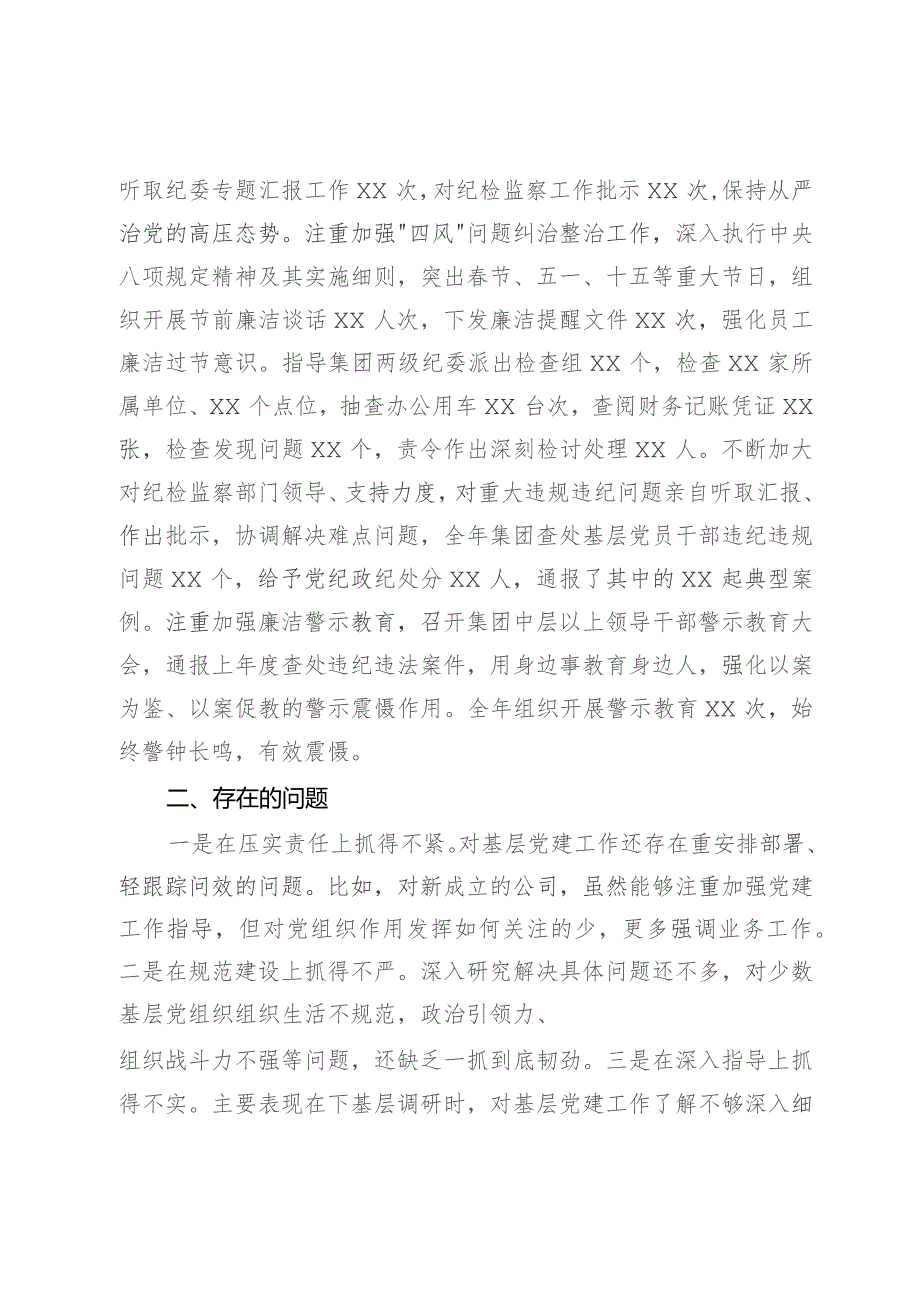 听取纪委专题汇报工作XX次，对纪检监察工作批示XX次，保持从严治党的高压态势。注重加强"四风"问题纠治整治工作，深入执行中央八项规定精神及其实施细则，突出春节、五一、十五等重大节日，组织开展节前廉洁谈话XX人次，下发廉洁提醒文件XX次，强化员工廉洁过节意识。指导集团两级纪委派出检查组XX个，检查XX家所属单位、XX个点位，抽查办公用车XX台次，查阅财务记账凭证XX张，检查发现问题XX个，责令作出深刻检讨处理XX人。不断加大对纪检监察部门领导、支持力度，对重大违规违纪问题亲自听取汇报、作出批示，协调解决难点问题，全年集团查处基层党员干部违纪违规问题XX个，给予党纪政纪处分XX人，通报了其中的XX起典型案例。注重加强廉洁警示教育，召开集团中层以上领导干部警示教育大会，通报上年度查处违纪违法案件，用身边事教育身边人，强化以案为鉴、以案促教的警示震慑作用。全年组织开展警示教育XX次，始终警钟长鸣，有效震慑。

二、存在的问题

一是在压实责任上抓得不紧。对基层党建工作还存在重安排部署、轻跟踪问效的问题。比如，对新成立的公司，虽然能够注重加强党建工作指导，但对党组织作用发挥如何关注的少，更多强调业务工作。二是在规范建设上抓得不严。深入研究解决具体问题还不多，对少数基层党组织组织生活不规范，政治引领力、

组织战斗力不强等问题，还缺乏一抓到底韧劲。三是在深入指导上抓得不实。主要表现在下基层调研时，对基层党建工作了解不够深入细